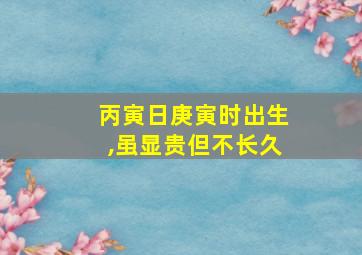 丙寅日庚寅时出生,虽显贵但不长久